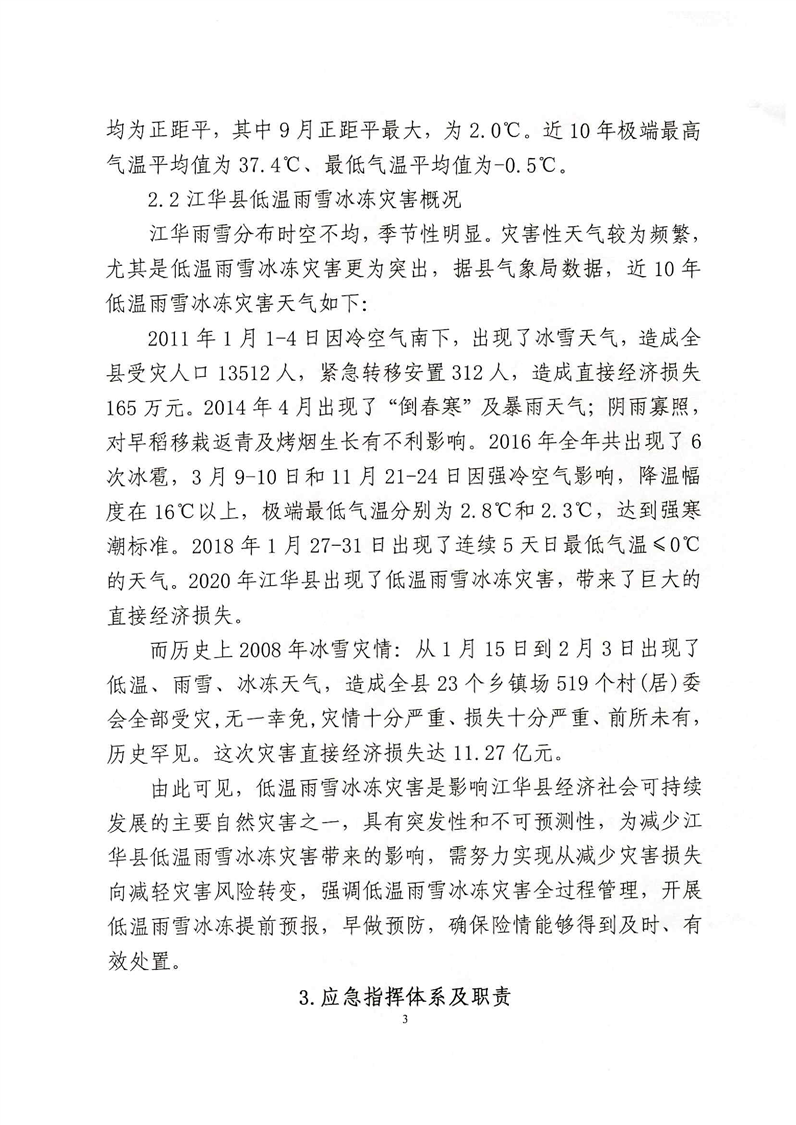 均为正距平，其中9月正距平最大，为2.0℃。近10年极端最高气温平均值为37.4℃、最低气温平均值为-0.5℃。

2.2 江华县低温雨雪冰冻灾害概况

江华雨雪分布时空不均，季节性明显。灾害性天气较为频繁，尤其是低温雨雪冰冻灾害更为突出，据县气象局数据，近10年低温雨雪冰冻灾害天气如下：

2011年1月1-4日因冷空气南下，出现了冰雪天气，造成全县受灾人口13512人，紧急转移安置312人，造成直接经济损失165万元。2014年4月出现了“倒春寒”及暴雨天气；阴雨寡照，对早稻移栽返青及烤烟生长有不利影响。2016年全年共出现了6次冰雹，3月9-10日和11月21-24日因强冷空气影响，降温幅度在16℃以上，极端最低气温分别为2.8℃和2.3℃，达到强寒潮标准。2018年1月27-31日出现了连续5天日最低气温≤0℃的天气。2020年江华县出现了低温雨雪冰冻灾害，带来了巨大的直接经济损失。

而历史上2008年冰雪灾情：从1月15日到2月3日出现了低温、雨雪、冰冻天气，造成全县23个乡镇场519个村(居)委会全部受灾，无一幸免，灾情十分严重、损失十分严重、前所未有，历史罕见。这次灾害直接经济损失达11.27亿元。

由此可见，低温雨雪冰冻灾害是影响江华县经济社会可持续发展的主要自然灾害之一，具有突发性和不可预测性，为减少江华县低温雨雪冰冻灾害带来的影响，需努力实现从减少灾害损失向减轻灾害风险转变，强调低温雨雪冰冻灾害全过程管理，开展低温雨雪冰冻提前预报，早做预防，确保险情能够得到及时、有效处置。

3.应急指挥体系及职责

3